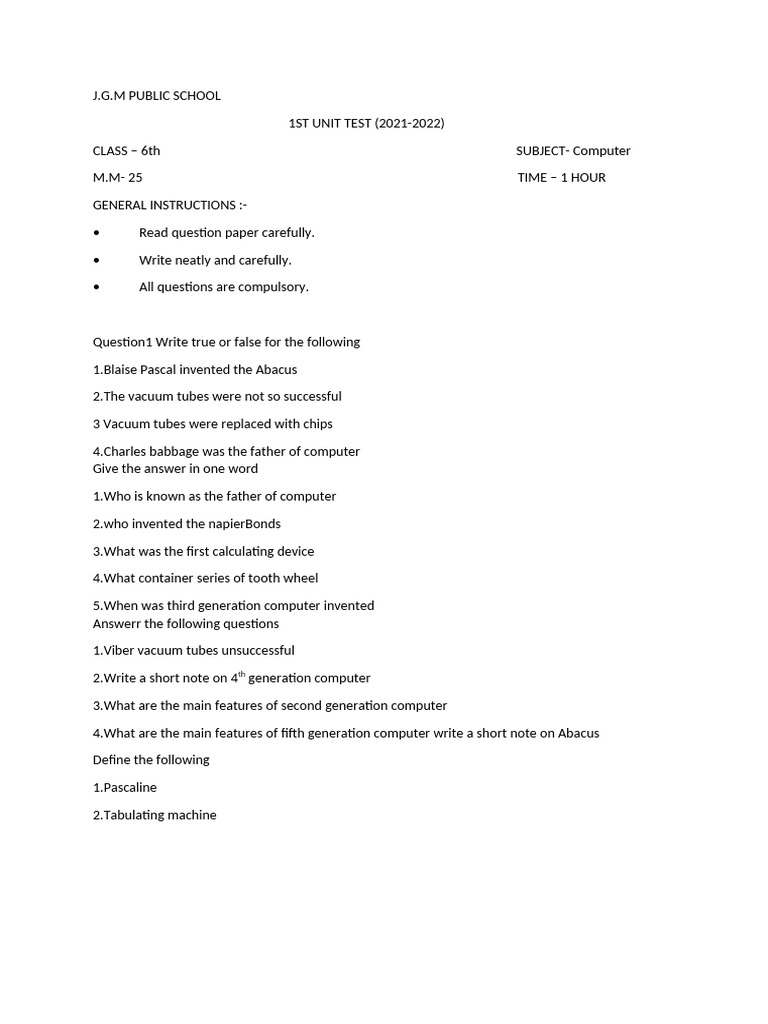 J.G.M PUBLIC SCHOOL

1ST UNIT TEST (2021-2022)

CLASS – 6th SUBJECT- Computer

M.M- 25 TIME – 1 HOUR

GENERAL INSTRUCTIONS :-

• Read question paper carefully.

• Write neatly and carefully.

• All questions are compulsory.

Question1 Write true or false for the following

1.Blaise Pascal invented the Abacus

2.The vacuum tubes were not so successful

3 Vacuum tubes were replaced with chips

4.Charles babbage was the father of computer
Give the answer in one word

1.Who is known as the father of computer

2.who invented the napierBonds

3.What was the first calculating device

4.What container series of tooth wheel

5.When was third generation computer invented
Answerr the following questions

1.Viber vacuum tubes unsuccessful

2.Write a short note on 4$^{th}$ generation computer

3.What are the main features of second generation computer

4.What are the main features of fifth generation computer write a short note on Abacus

Define the following

1.Pascaline

2.Tabulating machine